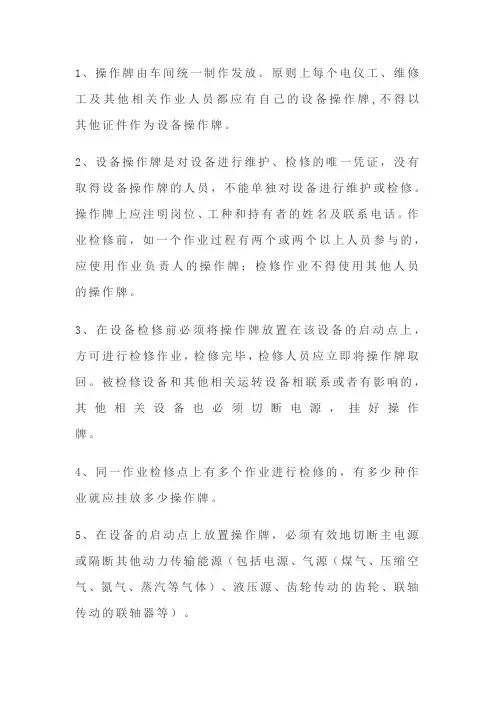 1、操作牌由车间统一制作发放。原则上每个电仪工、维修工及其他相关作业人员都应有自己的设备操作牌，不得以其他证件作为设备操作牌。

2、设备操作牌是对设备进行维护、检修的唯一凭证，没有取得设备操作牌的人员，不能单独对设备进行维护或检修。操作牌上应注明岗位、工种和持有者的姓名及联系电话。作业检修前，如一个作业过程有两个或两个以上人员参与的，应使用作业负责人的操作牌；检修作业不得使用其他人员的操作牌。

3、在设备检修前必须将操作牌放置在该设备的启动点上，方可进行检修作业，检修完毕，检修人员应立即将操作牌取回。被检修设备和其他相关运转设备相联系或者有影响的，其他相关设备也必须切断电源，挂好操作牌。

4、同一作业检修点上有多个作业进行检修的，有多少种作业就应挂放多少操作牌。

5、在设备的启动点上放置操作牌，必须有效地切断主电源或隔断其他动力传输能源（包括电源、气源（煤气、压缩空气、氮气、蒸汽等气体）、液压源、齿轮传动的齿轮、联轴传动的联轴器等）。